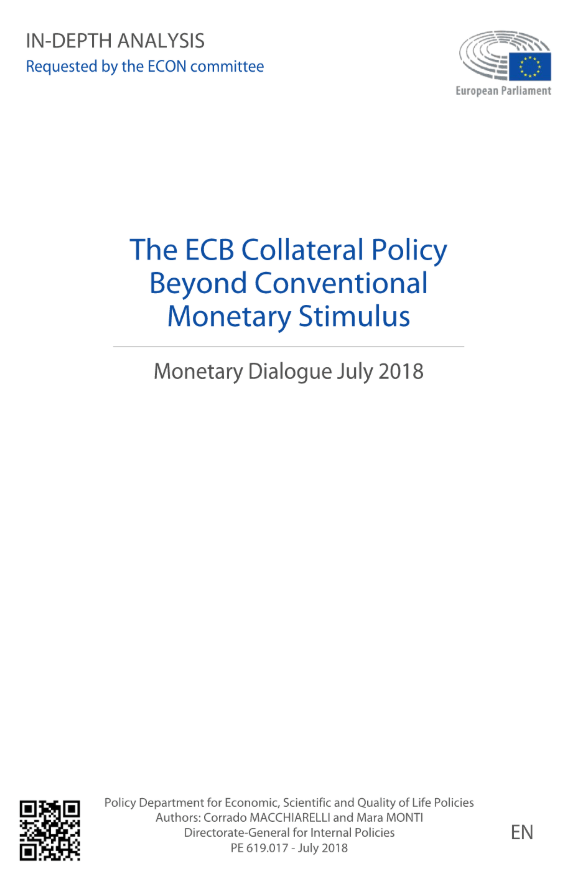 IN-DEPTH ANALYSIS
Requested by the ECON committee

European Parliament

The ECB Collateral Policy Beyond Conventional Monetary Stimulus

Monetary Dialogue July 2018

Policy Department for Economic, Scientific and Quality of Life Policies
Authors: Corrado MACCHIARELLI and Mara MONTI
Directorate-General for Internal Policies
PE 619.017 - July 2018

EN